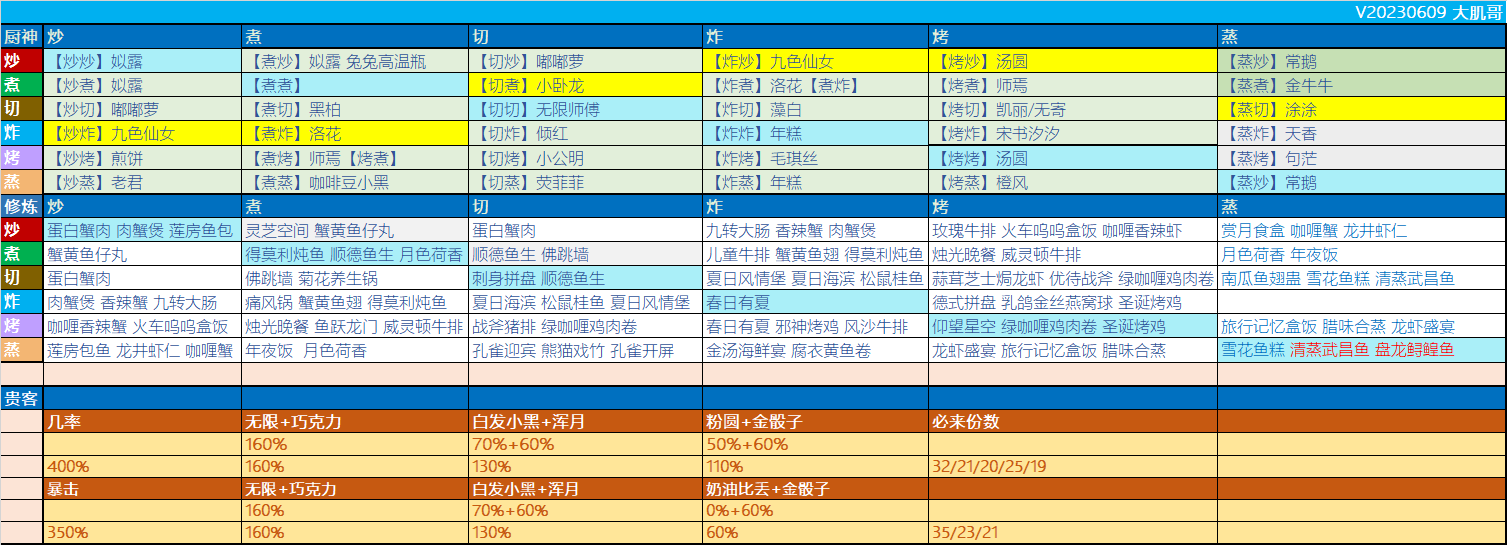 V20230609 大肌哥

| 厨神 | 炒 | 煮 | 切 | 炸 | 烤 | 蒸 |
|---|---|---|---|---|---|---|
| 炒 | 【炒炒】姒露 | 【煮炒】姒露 兔兔高温瓶 | 【切炒】嘟嘟萝 | 【炸炒】九色仙女 | 【烤炒】汤圆 | 【蒸炒】常鹅 |
| 煮 | 【炒煮】姒露 | 【煮煮】 | 【切煮】小卧龙 | 【炸煮】落花【煮炸】 | 【烤煮】师焉 | 【蒸煮】金牛牛 |
| 切 | 【炒切】嘟嘟萝 | 【煮切】黑柏 | 【切切】无限师傅 | 【炸切】藻白 | 【烤切】凯丽/无寄 | 【蒸切】涂涂 |
| 炸 | 【炒炸】九色仙女 | 【煮炸】洛花 | 【切炸】倾红 | 【炸炸】年糕 | 【烤炸】宋书汐汐 | 【蒸炸】天香 |
| 烤 | 【炒烤】煎饼 | 【煮烤】师焉【烤煮】 | 【切烤】小公明 | 【炸烤】毛琪丝 | 【烤烤】汤圆 | 【蒸烤】句茫 |
| 蒸 | 【炒蒸】老君 | 【煮蒸】咖啡豆小黑 | 【切蒸】荧菲菲 | 【炸蒸】年糕 | 【烤蒸】橙风 | 【蒸炒】常鹅 |

| 修炼 | 炒 | 煮 | 切 | 炸 | 烤 | 蒸 |
|---|---|---|---|---|---|---|
| 炒 | 蛋白蟹肉 肉蟹煲 莲房鱼包 | 灵芝空间 蟹黄鱼仔丸 | 蛋白蟹肉 | 九转大肠 香辣蟹 肉蟹煲 | 玫瑰牛排 火车呜呜盒饭 咖喱香辣虾 | 赏月食盒 咖喱蟹 龙井虾仁 |
| 煮 | 蟹黄鱼仔丸 | 得莫利炖鱼 顺德鱼生 月色荷香 | 顺德鱼生 佛跳墙 | 儿童牛排 蟹黄鱼翅 得莫利炖鱼 | 烛光晚餐 威灵顿牛排 | 月色荷香 年夜饭 |
| 切 | 蛋白蟹肉 | 佛跳墙 菊花养生锅 | 刺身拼盘 顺德鱼生 | 夏日风情堡 夏日海滨 松鼠桂鱼 | 蒜茸芝士焗龙虾 优待战斧 绿咖喱鸡肉卷 | 南瓜鱼翅盅 雪花鱼糕 清蒸武昌鱼 |
| 炸 | 肉蟹煲 香辣蟹 九转大肠 | 痛风锅 蟹黄鱼翅 得莫利炖鱼 | 夏日海滨 松鼠桂鱼 夏日风情堡 | 春日有夏 | 德式拼盘 乳鸽金丝燕窝球 圣诞烤鸡 | |
| 烤 | 咖喱香辣蟹 火车呜呜盒饭 | 烛光晚餐 鱼跃龙门 威灵顿牛排 | 战斧猪排 绿咖喱鸡肉卷 | 春日有夏 邪神烤鸡 风沙牛排 | 仰望星空 绿咖喱鸡肉卷 圣诞烤鸡 | 旅行记忆盒饭 腊味合蒸 龙虾盛宴 |
| 蒸 | 莲房包鱼 龙井虾仁 咖喱蟹 | 年夜饭 月色荷香 | 孔雀迎宾 熊猫戏竹 孔雀开屏 | 金汤海鲜宴 腐衣黄鱼卷 | 龙虾盛宴 旅行记忆盒饭 腊味合蒸 | 雪花鱼糕 清蒸武昌鱼 盘龙鲟鳇鱼 |

| 贵客 | | | | | | |
|---|---|---|---|---|---|---|
| | 几率 | 无限+巧克力 | 白发小黑+浑月 | 粉圆+金骰子 | 必来份数 | |
| | | 160% | 70%+60% | 50%+60% | | |
| | 400% | 160% | 130% | 110% | 32/21/20/25/19 | |
| | 暴击 | 无限+巧克力 | 白发小黑+浑月 | 奶油比丢+金骰子 | | |
| | | 160% | 70%+60% | 0%+60% | | |
| | 350% | 160% | 130% | 60% | 35/23/21 | |